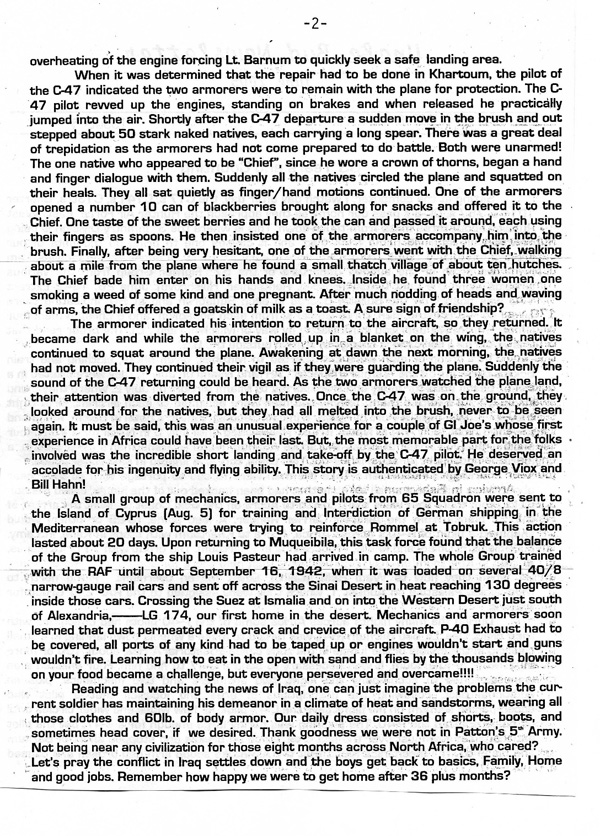 -2-

overheating of the engine forcing Lt. Barnum to quickly seek a safe landing area.

When it was determined that the repair had to be done in Khartoum, the pilot of the C-47 indicated the two armorers were to remain with the plane for protection. The C-47 pilot revved up the engines, standing on brakes and when released he practically jumped into the air. Shortly after the C-47 departure a sudden move in the brush and out stepped about 50 stark naked natives, each carrying a long spear. There was a great deal of trepidation as the armorers had not come prepared to do battle. Both were unarmed! The one native who appeared to be "Chief", since he wore a crown of thorns, began a hand and finger dialogue with them. Suddenly all the natives circled the plane and squatted on their heals. They all sat quietly as finger/hand motions continued. One of the armorers opened a number 10 can of blackberries brought along for snacks and offered it to the Chief. One taste of the sweet berries and he took the can and passed it around, each using their fingers as spoons. He then insisted one of the armorers accompany him into the brush. Finally, after being very hesitant, one of the armorers went with the Chief, walking about a mile from the plane where he found a small thatch village of about ten hutches. The Chief bade him enter on his hands and knees. Inside he found three women one smoking a weed of some kind and one pregnant. After much nodding of heads and waving of arms, the Chief offered a goatskin of milk as a toast. A sure sign of friendship?

The armorer indicated his intention to return to the aircraft, so they returned. It became dark and while the armorers rolled up in a blanket on the wing, the natives continued to squat around the plane. Awakening at dawn the next morning, the natives had not moved. They continued their vigil as if they were guarding the plane. Suddenly the sound of the C-47 returning could be heard. As the two armorers watched the plane land, their attention was diverted from the natives. Once the C-47 was on the ground, they looked around for the natives, but they had all melted into the brush, never to be seen again. It must be said, this was an unusual experience for a couple of GI Joe's whose first experience in Africa could have been their last. But, the most memorable part for the folks involved was the incredible short landing and take-off by the C-47 pilot. He deserved an accolade for his ingenuity and flying ability. This story is authenticated by George Viox and Bill Hahn!

A small group of mechanics, armorers and pilots from 65 Squadron were sent to the Island of Cyprus (Aug. 5) for training and Interdiction of German shipping in the Mediterranean whose forces were trying to reinforce Rommel at Tobruk. This action lasted about 20 days. Upon returning to Muqueibila, this task force found that the balance of the Group from the ship Louis Pasteur had arrived in camp. The whole Group trained with the RAF until about September 16, 1942, when it was loaded on several 40/8 narrow-gauge rail cars and sent off across the Sinai Desert in heat reaching 130 degrees inside those cars. Crossing the Suez at Ismalia and on into the Western Desert just south of Alexandria,——LG 174, our first home in the desert. Mechanics and armorers soon learned that dust permeated every crack and crevice of the aircraft. P-40 Exhaust had to be covered, all ports of any kind had to be taped up or engines wouldn't start and guns wouldn't fire. Learning how to eat in the open with sand and flies by the thousands blowing on your food became a challenge, but everyone persevered and overcame!!!!

Reading and watching the news of Iraq, one can just imagine the problems the current soldier has maintaining his demeanor in a climate of heat and sandstorms, wearing all those clothes and 60lb. of body armor. Our daily dress consisted of shorts, boots, and sometimes head cover, if we desired. Thank goodness we were not in Patton's 5th Army. Not being near any civilization for those eight months across North Africa, who cared? Let's pray the conflict in Iraq settles down and the boys get back to basics, Family, Home and good jobs. Remember how happy we were to get home after 36 plus months?